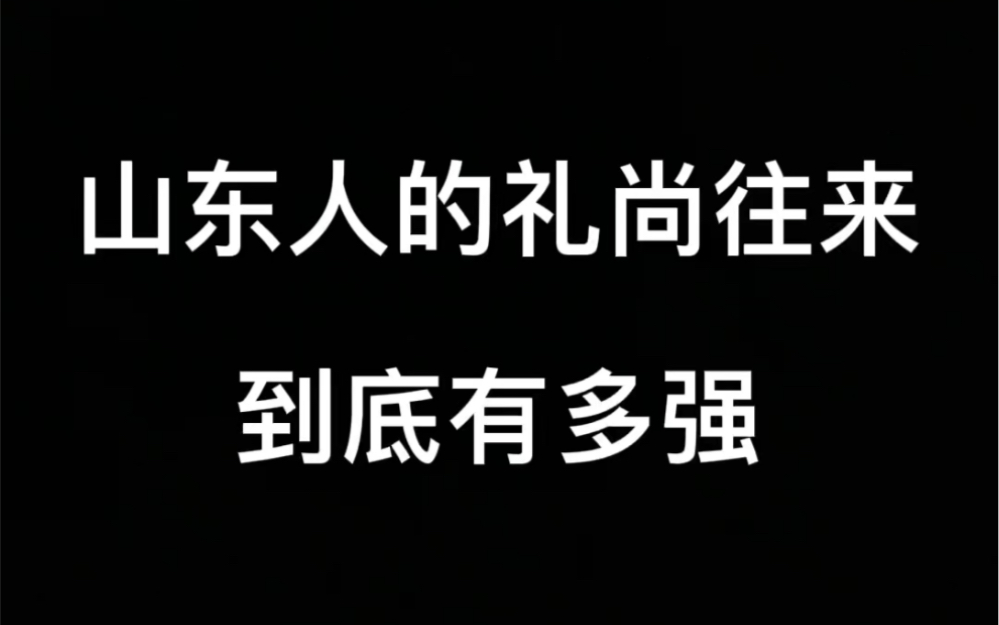 山东人的礼尚往来
到底有多强